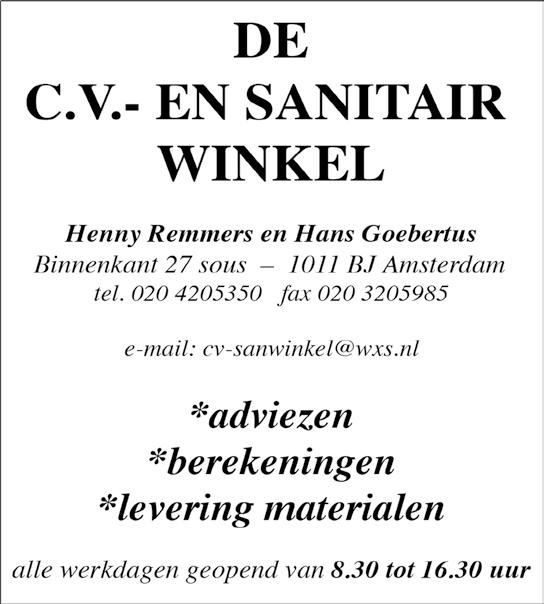 DE
C.V.- EN SANITAIR
WINKEL

Henny Remmers en Hans Goebertus
Binnenkant 27 sous – 1011 BJ Amsterdam
tel. 020 4205350 fax 020 3205985

e-mail: cv-sanwinkel@wxs.nl

*adviezen
*berekeningen
*levering materialen

alle werkdagen geopend van 8.30 tot 16.30 uur